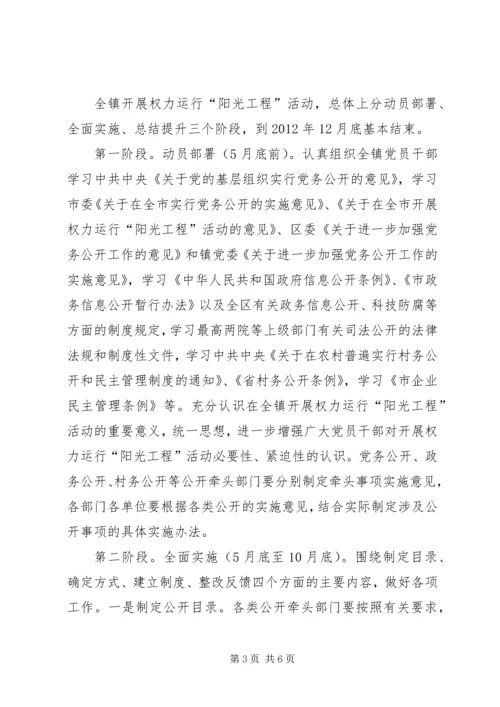 全镇开展权力运行“阳光工程”活动，总体上分动员部署、全面实施、总结提升三个阶段，到2012年12月底基本结束。

第一阶段。动员部署（5月底前）。认真组织全镇党员干部学习中共中央《关于党的基层组织实行党务公开的意见》，学习市委《关于在全市实行党务公开的实施意见》、《关于在全市开展权力运行“阳光工程”活动的意见》、区委《关于进一步加强党务公开工作的意见》和镇党委《关于进一步加强党务公开工作的实施意见》，学习《中华人民共和国政府信息公开条例》、《市政务信息公开暂行办法》以及全区有关政务信息公开、科技防腐等方面的制度规定，学习最高两院等上级部门有关司法公开的法律法规和制度性文件，学习中共中央《关于在农村普遍实行村务公开和民主管理制度的通知》、《省村务公开条例》，学习《市企业民主管理条例》等。充分认识在全镇开展权力运行“阳光工程”活动的重要意义，统一思想，进一步增强广大党员干部对开展权力运行“阳光工程”活动必要性、紧迫性的认识。党务公开、政务公开、村务公开等公开牵头部门要分别制定牵头事项实施意见，各部门各单位要根据各类公开的实施意见，结合实际制定涉及公开事项的具体实施办法。

第二阶段。全面实施（5月底至10月底）。围绕制定目录、确定方式、建立制度、整改反馈四个方面的主要内容，做好各项工作。一是制定公开目录。各类公开牵头部门要按照有关要求，

第3页 共6页